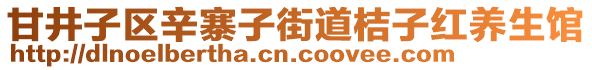 甘井子区辛寨子街道桔子红养生馆
http://dlnoelbertha.cn.coovee.com